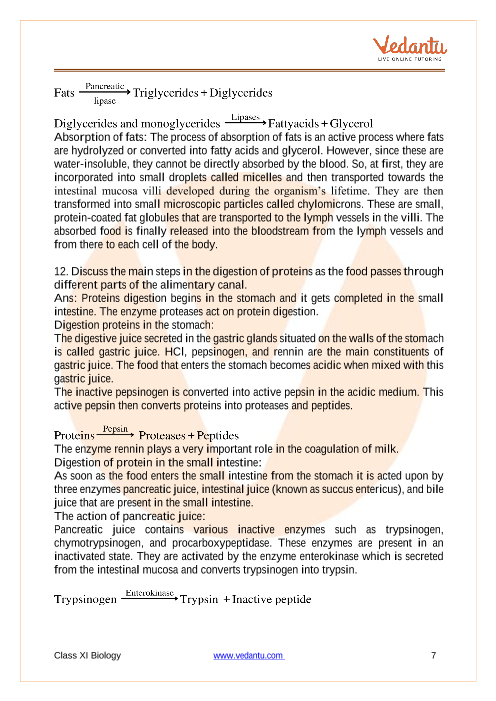 Vedantu
LIVE ONLINE TUTORING

$\text{Fats} \xrightarrow[\text{lipase}]{\text{Pancreatic}} \text{Triglycerides} + \text{Diglycerides}$

$\text{Diglycerides and monoglycerides} \xrightarrow{\text{Lipases}} \text{Fattyacids} + \text{Glycerol}$
Absorption of fats: The process of absorption of fats is an active process where fats are hydrolyzed or converted into fatty acids and glycerol. However, since these are water-insoluble, they cannot be directly absorbed by the blood. So, at first, they are incorporated into small droplets called micelles and then transported towards the intestinal mucosa villi developed during the organism's lifetime. They are then transformed into small microscopic particles called chylomicrons. These are small, protein-coated fat globules that are transported to the lymph vessels in the villi. The absorbed food is finally released into the bloodstream from the lymph vessels and from there to each cell of the body.

12. Discuss the main steps in the digestion of proteins as the food passes through different parts of the alimentary canal.
Ans: Proteins digestion begins in the stomach and it gets completed in the small intestine. The enzyme proteases act on protein digestion.
Digestion proteins in the stomach:
The digestive juice secreted in the gastric glands situated on the walls of the stomach is called gastric juice. HCl, pepsinogen, and rennin are the main constituents of gastric juice. The food that enters the stomach becomes acidic when mixed with this gastric juice.
The inactive pepsinogen is converted into active pepsin in the acidic medium. This active pepsin then converts proteins into proteases and peptides.

$\text{Proteins} \xrightarrow{\text{Pepsin}} \text{Proteases} + \text{Peptides}$
The enzyme rennin plays a very important role in the coagulation of milk.
Digestion of protein in the small intestine:
As soon as the food enters the small intestine from the stomach it is acted upon by three enzymes pancreatic juice, intestinal juice (known as succus entericus), and bile juice that are present in the small intestine.
The action of pancreatic juice:
Pancreatic juice contains various inactive enzymes such as trypsinogen, chymotrypsinogen, and procarboxypeptidase. These enzymes are present in an inactivated state. They are activated by the enzyme enterokinase which is secreted from the intestinal mucosa and converts trypsinogen into trypsin.

$\text{Trypsinogen} \xrightarrow{\text{Enterokinase}} \text{Trypsin} + \text{Inactive peptide}$

Class XI Biology www.vedantu.com 7